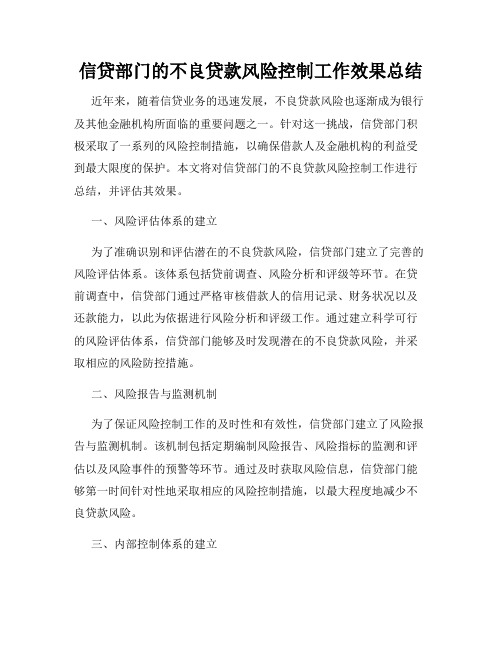 信贷部门的不良贷款风险控制工作效果总结

近年来，随着信贷业务的迅速发展，不良贷款风险也逐渐成为银行及其他金融机构所面临的重要问题之一。针对这一挑战，信贷部门积极采取了一系列的风险控制措施，以确保借款人及金融机构的利益受到最大限度的保护。本文将对信贷部门的不良贷款风险控制工作进行总结，并评估其效果。

一、风险评估体系的建立

为了准确识别和评估潜在的不良贷款风险，信贷部门建立了完善的风险评估体系。该体系包括贷前调查、风险分析和评级等环节。在贷前调查中，信贷部门通过严格审核借款人的信用记录、财务状况以及还款能力，以此为依据进行风险分析和评级工作。通过建立科学可行的风险评估体系，信贷部门能够及时发现潜在的不良贷款风险，并采取相应的风险防控措施。

二、风险报告与监测机制

为了保证风险控制工作的及时性和有效性，信贷部门建立了风险报告与监测机制。该机制包括定期编制风险报告、风险指标的监测和评估以及风险事件的预警等环节。通过及时获取风险信息，信贷部门能够第一时间针对性地采取相应的风险控制措施，以最大程度地减少不良贷款风险。

三、内部控制体系的建立